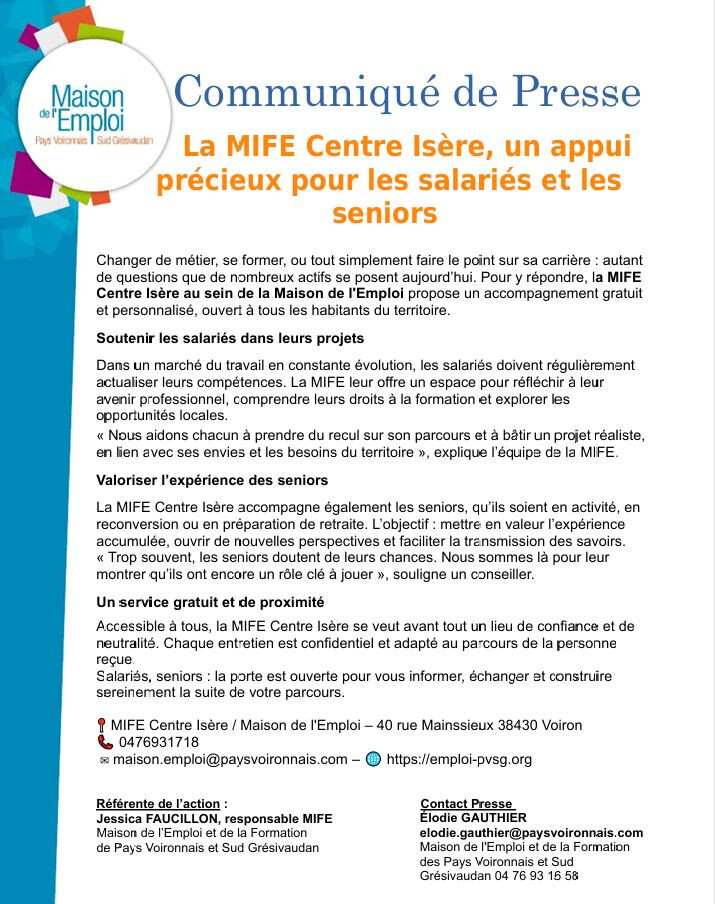 Maison de l'Emploi
Pays Voironnais | Sud Grésivaudan

Communiqué de Presse

La MIFE Centre Isère, un appui précieux pour les salariés et les seniors

Changer de métier, se former, ou tout simplement faire le point sur sa carrière : autant de questions que de nombreux actifs se posent aujourd'hui. Pour y répondre, la MIFE Centre Isère au sein de la Maison de l'Emploi propose un accompagnement gratuit et personnalisé, ouvert à tous les habitants du territoire.

Soutenir les salariés dans leurs projets

Dans un marché du travail en constante évolution, les salariés doivent régulièrement actualiser leurs compétences. La MIFE leur offre un espace pour réfléchir à leur avenir professionnel, comprendre leurs droits à la formation et explorer les opportunités locales.
« Nous aidons chacun à prendre du recul sur son parcours et à bâtir un projet réaliste, en lien avec ses envies et les besoins du territoire », explique l'équipe de la MIFE.

Valoriser l'expérience des seniors

La MIFE Centre Isère accompagne également les seniors, qu'ils soient en activité, en reconversion ou en préparation de retraite. L'objectif : mettre en valeur l'expérience accumulée, ouvrir de nouvelles perspectives et faciliter la transmission des savoirs.
« Trop souvent, les seniors doutent de leurs chances. Nous sommes là pour leur montrer qu'ils ont encore un rôle clé à jouer », souligne un conseiller.

Un service gratuit et de proximité

Accessible à tous, la MIFE Centre Isère se veut avant tout un lieu de confiance et de neutralité. Chaque entretien est confidentiel et adapté au parcours de la personne reçue.
Salariés, seniors : la porte est ouverte pour vous informer, échanger et construire sereinement la suite de votre parcours.

MIFE Centre Isère / Maison de l'Emploi – 40 rue Mainssieux 38430 Voiron
0476931718
maison.emploi@paysvoironnais.com – https://emploi-pvsg.org

Référente de l'action :
Jessica FAUCILLON, responsable MIFE
Maison de l'Emploi et de la Formation de Pays Voironnais et Sud Grésivaudan

Contact Presse
Élodie GAUTHIER
elodie.gauthier@paysvoironnais.com
Maison de l'Emploi et de la Formation des Pays Voironnais et Sud Grésivaudan 04 76 93 16 58